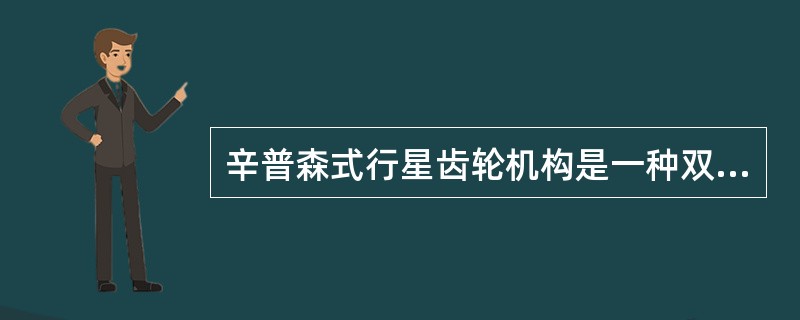 辛普森式行星齿轮机构是一种双...